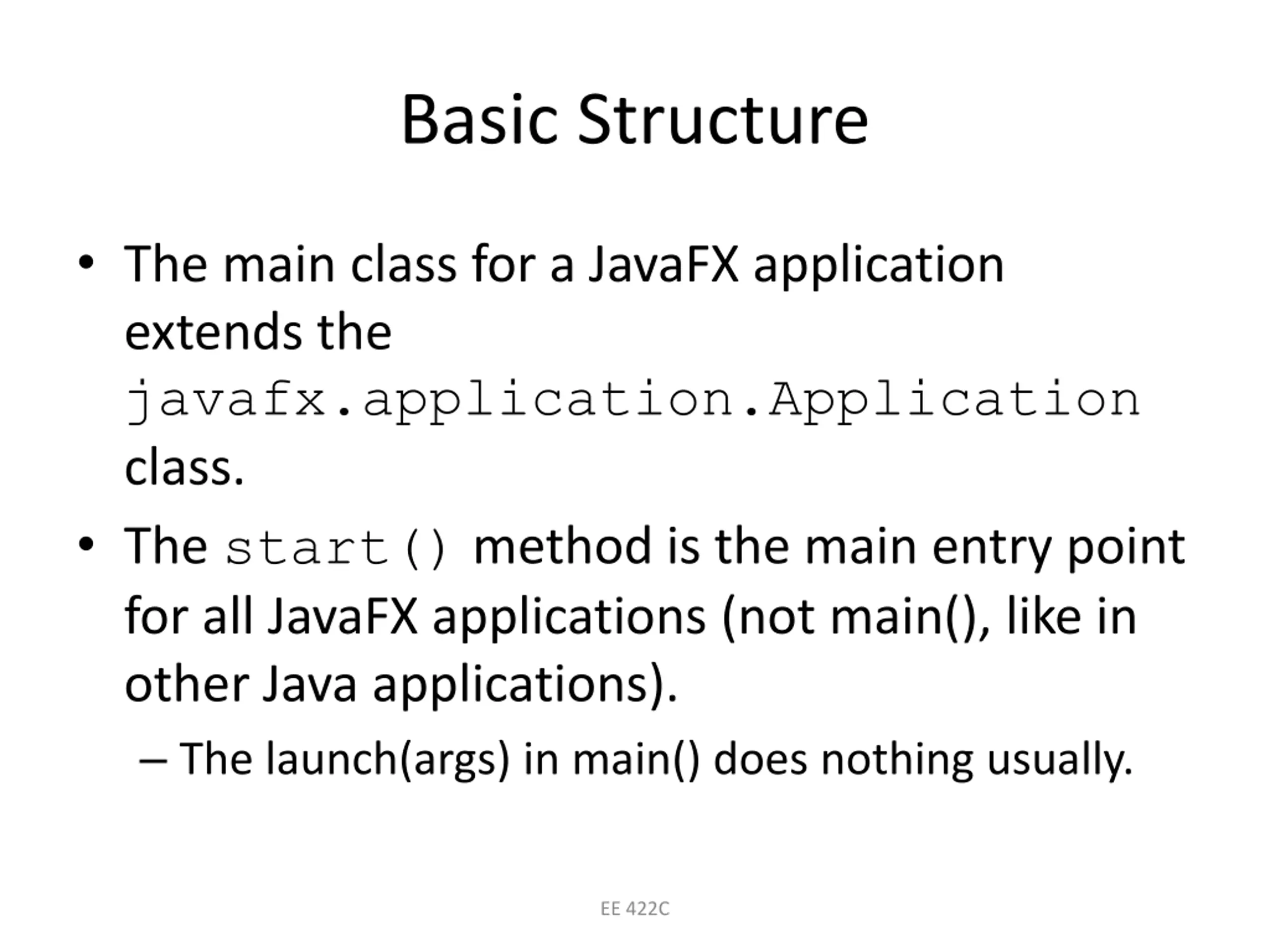 Basic Structure

• The main class for a JavaFX application extends the javafx.application.Application class.

• The start() method is the main entry point for all JavaFX applications (not main(), like in other Java applications).

– The launch(args) in main() does nothing usually.

EE 422C